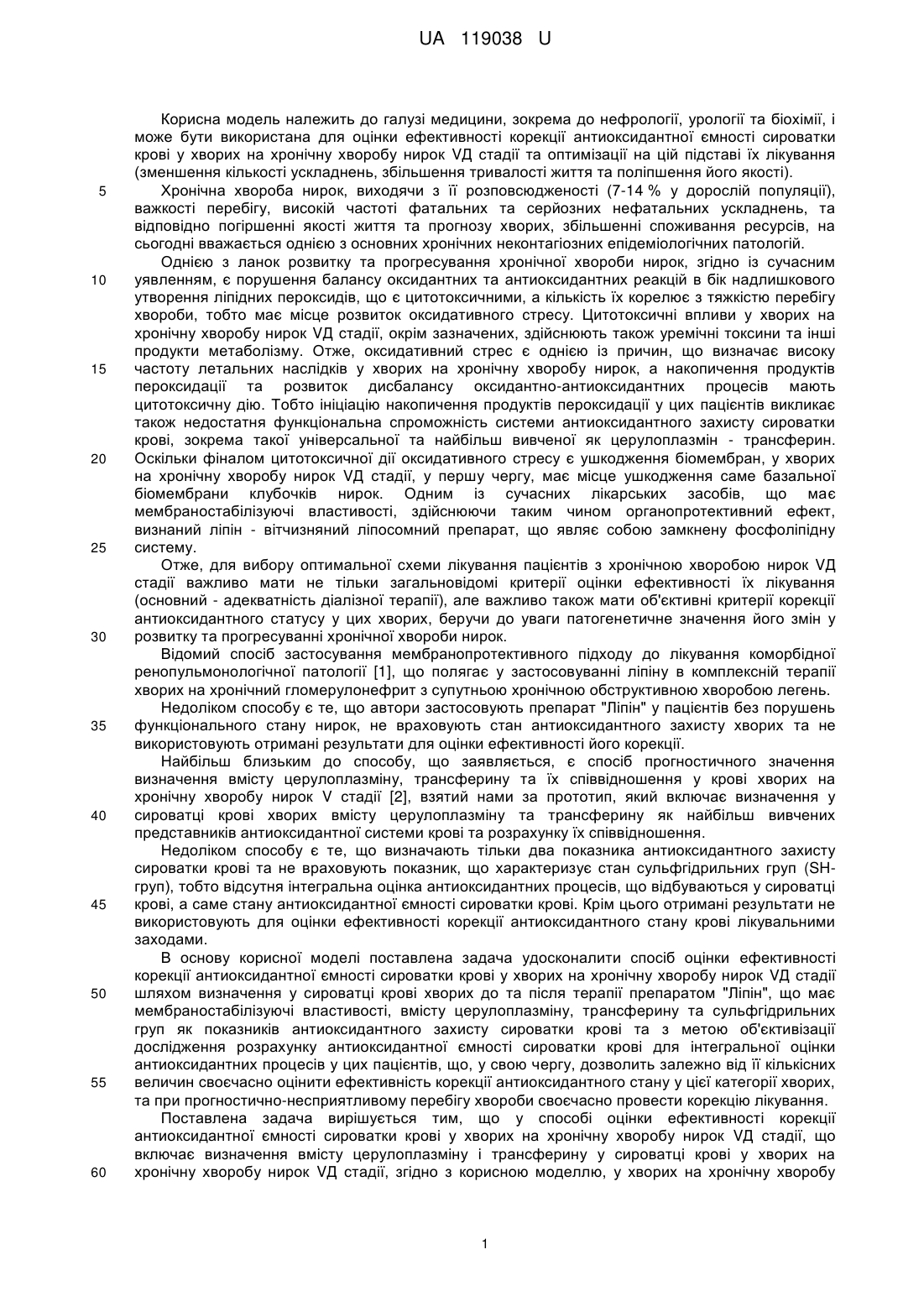 UA 119038 U

Корисна модель належить до галузі медицини, зокрема до нефрології, урології та біохімії, і може бути використана для оцінки ефективності корекції антиоксидантної ємності сироватки крові у хворих на хронічну хворобу нирок VД стадії та оптимізації на цій підставі їх лікування (зменшення кількості ускладнень, збільшення тривалості життя та поліпшення його якості).

5 Хронічна хвороба нирок, виходячи з її розповсюдженості (7-14 % у дорослій популяції), важкості перебігу, високій частоті фатальних та серйозних нефатальних ускладнень, та відповідно погіршенні якості життя та прогнозу хворих, збільшенні споживання ресурсів, на сьогодні вважається однією з основних хронічних неконтагіозних епідеміологічних патологій.

Однією з ланок розвитку та прогресування хронічної хвороби нирок, згідно із сучасним 10 уявленням, є порушення балансу оксидантних та антиоксидантних реакцій в бік надлишкового утворення ліпідних пероксидів, що є цитотоксичними, а кількість їх корелює з тяжкістю перебігу хвороби, тобто має місце розвиток оксидативного стресу. Цитотоксичні впливи у хворих на хронічну хворобу нирок VД стадії, окрім зазначених, здійснюють також уремічні токсини та інші продукти метаболізму. Отже, оксидативний стрес є однією із причин, що визначає високу 15 частоту летальних наслідків у хворих на хронічну хворобу нирок, а накопичення продуктів пероксидації та розвиток дисбалансу оксидантно-антиоксидантних процесів мають цитотоксичну дію. Тобто ініціацію накопичення продуктів пероксидації у цих пацієнтів викликає також недостатня функціональна спроможність системи антиоксидантного захисту сироватки крові, зокрема такої універсальної та найбільш вивченої як церулоплазмін - трансферин. 20 Оскільки фіналом цитотоксичної дії оксидативного стресу є ушкодження біомембран, у хворих на хронічну хворобу нирок VД стадії, у першу чергу, має місце ушкодження саме базальної біомембрани клубочків нирок. Одним із сучасних лікарських засобів, що має мембраностабілізуючі властивості, здійснюючи таким чином органопротективний ефект, визнаний ліпін - вітчизняний ліпосомний препарат, що являє собою замкнену фосфоліпідну 25 систему.

Отже, для вибору оптимальної схеми лікування пацієнтів з хронічною хворобою нирок VД стадії важливо мати не тільки загальновідомі критерії оцінки ефективності їх лікування (основний - адекватність діалізної терапії), але важливо також мати об'єктивні критерії корекції антиоксидантного статусу у цих хворих, беручи до уваги патогенетичне значення його змін у 30 розвитку та прогресуванні хронічної хвороби нирок.

Відомий спосіб застосування мембранопротективного підходу до лікування коморбідної ренопульмонологічної патології [1], що полягає у застосовуванні ліпіну в комплексній терапії хворих на хронічний гломерулонефрит з супутньою хронічною обструктивною хворобою легень.

Недоліком способу є те, що автори застосовують препарат "Ліпін" у пацієнтів без порушень 35 функціонального стану нирок, не враховують стан антиоксидантного захисту хворих та не використовують отримані результати для оцінки ефективності його корекції.

Найбільш близьким до способу, що заявляється, є спосіб прогностичного значення визначення вмісту церулоплазміну, трансферину та їх співвідношення у крові хворих на хронічну хворобу нирок V стадії [2], взятий нами за прототип, який включає визначення у 40 сироватці крові хворих вмісту церулоплазміну та трансферину як найбільш вивчених представників антиоксидантної системи крові та розрахунку їх співвідношення.

Недоліком способу є те, що визначають тільки два показника антиоксидантного захисту сироватки крові та не враховують показник, що характеризує стан сульфгідрильних груп (SH-груп), тобто відсутня інтегральна оцінка антиоксидантних процесів, що відбуваються у сироватці 45 крові, а саме стану антиоксидантної ємності сироватки крові. Крім цього отримані результати не використовують для оцінки ефективності корекції антиоксидантного стану крові лікувальними заходами.

В основу корисної моделі поставлена задача удосконалити спосіб оцінки ефективності корекції антиоксидантної ємності сироватки крові у хворих на хронічну хворобу нирок VД стадії 50 шляхом визначення у сироватці крові хворих до та після терапії препаратом "Ліпін", що має мембраностабілізуючі властивості, вмісту церулоплазміну, трансферину та сульфгідрильних груп як показників антиоксидантного захисту сироватки крові та з метою об'єктивізації дослідження розрахунку антиоксидантної ємності сироватки крові для інтегральної оцінки антиоксидантних процесів у цих пацієнтів, що, у свою чергу, дозволить залежно від її кількісних 55 величин своєчасно оцінити ефективність корекції антиоксидантного стану у цієї категорії хворих, та при прогностично-несприятливому перебігу хвороби своєчасно провести корекцію лікування.

Поставлена задача вирішується тим, що у способі оцінки ефективності корекції антиоксидантної ємності сироватки крові у хворих на хронічну хворобу нирок VД стадії, що включає визначення вмісту церулоплазміну і трансферину у сироватці крові у хворих на 60 хронічну хворобу нирок VД стадії, згідно з корисною моделлю, у хворих на хронічну хворобу

1